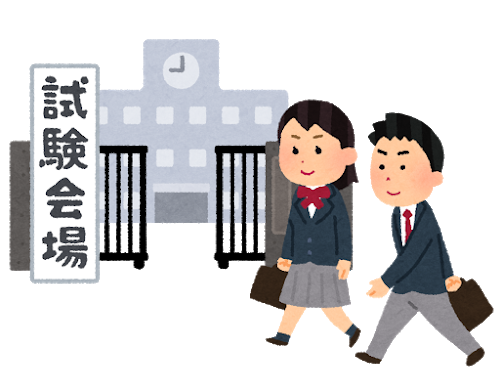 試験会場